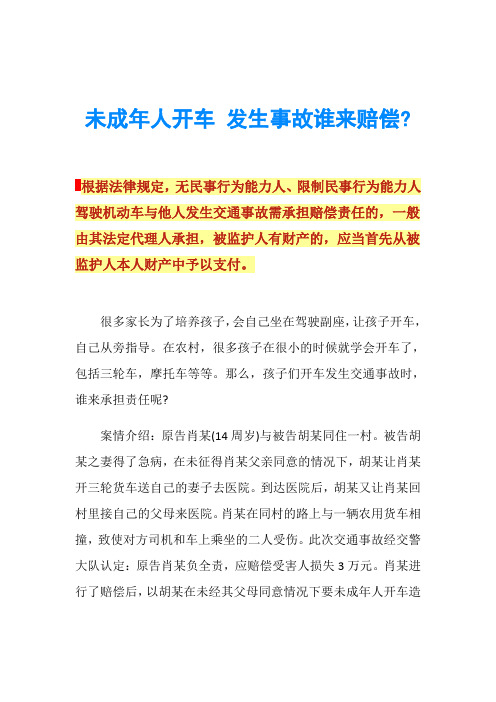 未成年人开车 发生事故谁来赔偿?

根据法律规定，无民事行为能力人、限制民事行为能力人驾驶机动车与他人发生交通事故需承担赔偿责任的，一般由其法定代理人承担，被监护人有财产的，应当首先从被监护人本人财产中予以支付。

很多家长为了培养孩子，会自己坐在驾驶副座，让孩子开车，自己从旁指导。在农村，很多孩子在很小的时候就学会开车了，包括三轮车，摩托车等等。那么，孩子们开车发生交通事故时，谁来承担责任呢?

案情介绍：原告肖某(14 周岁)与被告胡某同住一村。被告胡某之妻得了急病，在未征得肖某父亲同意的情况下，胡某让肖某开三轮货车送自己的妻子去医院。到达医院后，胡某又让肖某回村里接自己的父母来医院。肖某在同村的路上与一辆农用货车相撞，致使对方司机和车上乘坐的二人受伤。此次交通事故经交警大队认定：原告肖某负全责，应赔偿受害人损失 3 万元。肖某进行了赔偿后，以胡某在未经其父母同意情况下要未成年人开车造